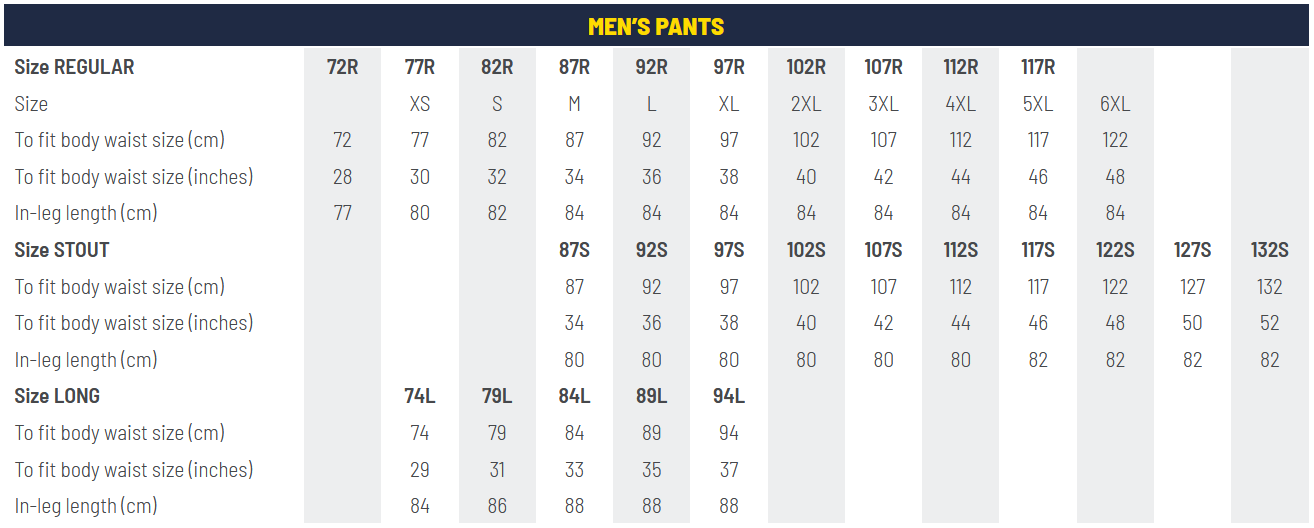 MEN'S PANTS

| Size REGULAR | 72R | 77R | 82R | 87R | 92R | 97R | 102R | 107R | 112R | 117R | | | |
|---|---|---|---|---|---|---|---|---|---|---|---|---|---|
| Size | | XS | S | M | L | XL | 2XL | 3XL | 4XL | 5XL | 6XL | | |
| To fit body waist size (cm) | 72 | 77 | 82 | 87 | 92 | 97 | 102 | 107 | 112 | 117 | 122 | | |
| To fit body waist size (inches) | 28 | 30 | 32 | 34 | 36 | 38 | 40 | 42 | 44 | 46 | 48 | | |
| In-leg length (cm) | 77 | 80 | 82 | 84 | 84 | 84 | 84 | 84 | 84 | 84 | 84 | | |
| Size STOUT | | | | 87S | 92S | 97S | 102S | 107S | 112S | 117S | 122S | 127S | 132S |
| To fit body waist size (cm) | | | | 87 | 92 | 97 | 102 | 107 | 112 | 117 | 122 | 127 | 132 |
| To fit body waist size (inches) | | | | 34 | 36 | 38 | 40 | 42 | 44 | 46 | 48 | 50 | 52 |
| In-leg length (cm) | | | | 80 | 80 | 80 | 80 | 80 | 80 | 82 | 82 | 82 | 82 |
| Size LONG | | 74L | 79L | 84L | 89L | 94L | | | | | | | |
| To fit body waist size (cm) | | 74 | 79 | 84 | 89 | 94 | | | | | | | |
| To fit body waist size (inches) | | 29 | 31 | 33 | 35 | 37 | | | | | | | |
| In-leg length (cm) | | 84 | 86 | 88 | 88 | 88 | | | | | | | |